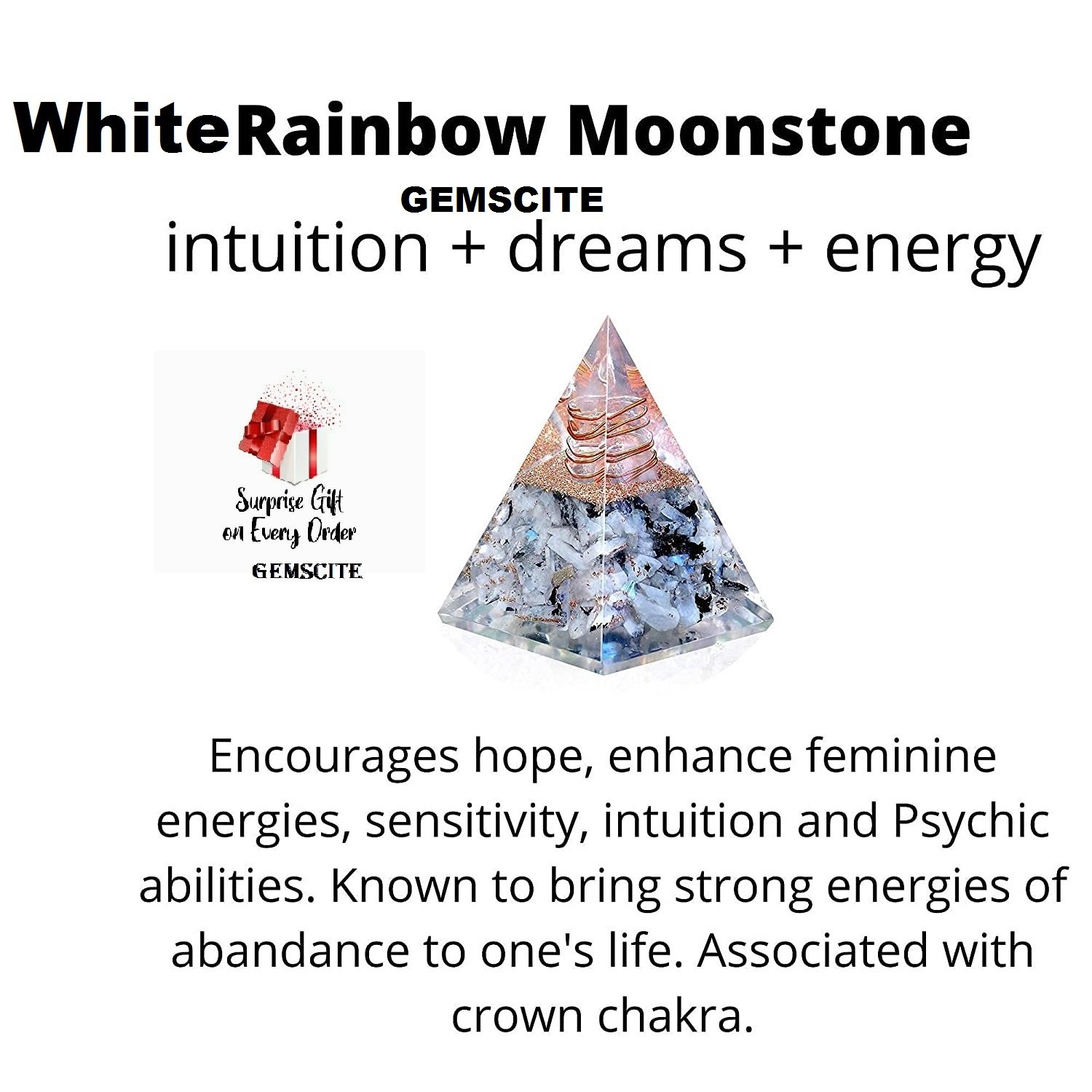 WhiteRainbow Moonstone

GEMSCITE

intuition + dreams + energy

Surprise Gift on Every Order

GEMSCITE

Encourages hope, enhance feminine energies, sensitivity, intuition and Psychic abilities. Known to bring strong energies of abandance to one's life. Associated with crown chakra.